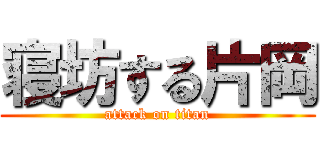 寝坊する片岡
attack on titan